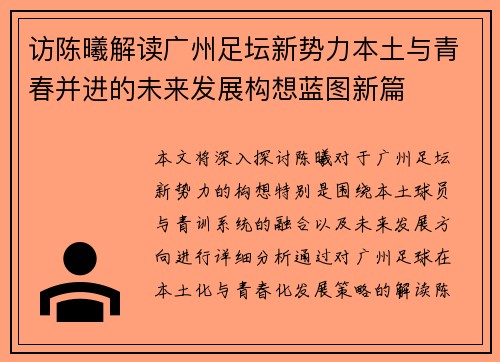 访陈曦解读广州足坛新势力本土与青春并进的未来发展构想蓝图新篇

本文将深入探讨陈曦对于广州足坛新势力的构想特别是围绕本土球员与青训系统的融合以及未来发展方向进行详细分析通过对广州足球在本土化与青春化发展策略的解读陈